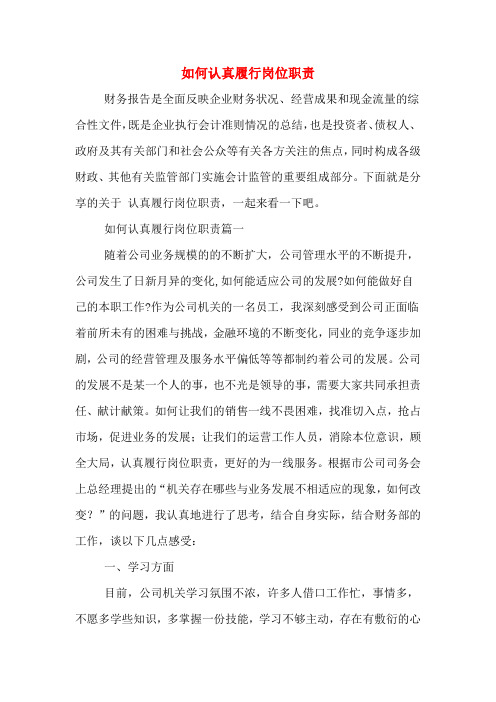 如何认真履行岗位职责

财务报告是全面反映企业财务状况、经营成果和现金流量的综合性文件,既是企业执行会计准则情况的总结,也是投资者、债权人、政府及其有关部门和社会公众等有关各方关注的焦点,同时构成各级财政、其他有关监管部门实施会计监管的重要组成部分。下面就是分享的关于 认真履行岗位职责，一起来看一下吧。

如何认真履行岗位职责篇一

随着公司业务规模的的不断扩大，公司管理水平的不断提升，公司发生了日新月异的变化,如何能适应公司的发展?如何能做好自己的本职工作?作为公司机关的一名员工，我深刻感受到公司正面临着前所未有的困难与挑战，金融环境的不断变化，同业的竞争逐步加剧，公司的经营管理及服务水平偏低等等都制约着公司的发展。公司的发展不是某一个人的事，也不光是领导的事，需要大家共同承担责任、献计献策。如何让我们的销售一线不畏困难，找准切入点，抢占市场，促进业务的发展；让我们的运营工作人员，消除本位意识，顾全大局，认真履行岗位职责，更好的为一线服务。根据市公司司务会上总经理提出的“机关存在哪些与业务发展不相适应的现象，如何改变？”的问题，我认真地进行了思考，结合自身实际，结合财务部的工作，谈以下几点感受：

一、学习方面

目前，公司机关学习氛围不浓，许多人借口工作忙，事情多，不愿多学些知识，多掌握一份技能，学习不够主动，存在有敷衍的心